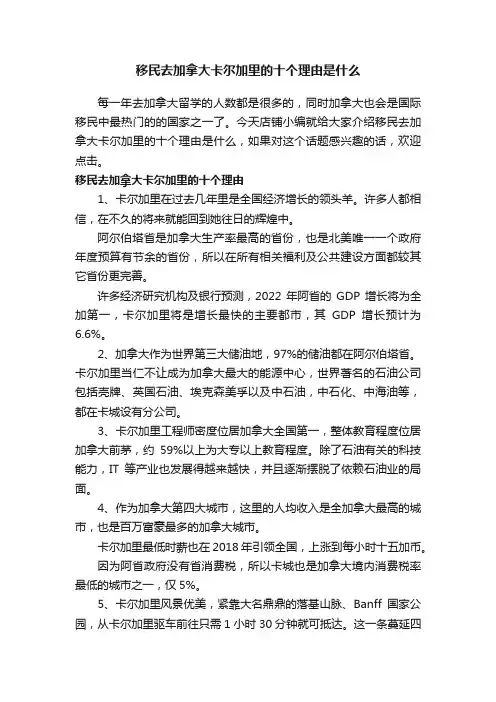 移民去加拿大卡尔加里的十个理由是什么

每一年去加拿大留学的人数都是很多的，同时加拿大也会是国际移民中最热门的的国家之一了。今天店铺小编就给大家介绍移民去加拿大卡尔加里的十个理由是什么，如果对这个话题感兴趣的话，欢迎点击。

移民去加拿大卡尔加里的十个理由

1、卡尔加里在过去几年里是全国经济增长的领头羊。许多人都相信，在不久的将来就能回到她往日的辉煌中。

阿尔伯塔省是加拿大生产率最高的省份，也是北美唯一一个政府年度预算有节余的省份，所以在所有相关福利及公共建设方面都较其它省份更完善。

许多经济研究机构及银行预测，2022 年阿省的 GDP 增长将为全加第一，卡尔加里将是增长最快的主要都市，其 GDP 增长预计为6.6%。

2、加拿大作为世界第三大储油地，97%的储油都在阿尔伯塔省。卡尔加里当仁不让成为加拿大最大的能源中心，世界著名的石油公司包括壳牌、英国石油、埃克森美孚以及中石油，中石化、中海油等，都在卡城设有分公司。

3、卡尔加里工程师密度位居加拿大全国第一，整体教育程度位居加拿大前茅，约 59%以上为大专以上教育程度。除了石油有关的科技能力，IT 等产业也发展得越来越快，并且逐渐摆脱了依赖石油业的局面。

4、作为加拿大第四大城市，这里的人均收入是全加拿大最高的城市，也是百万富豪最多的加拿大城市。

卡尔加里最低时薪也在 2018 年引领全国，上涨到每小时十五加币。

因为阿省政府没有省消费税，所以卡城也是加拿大境内消费税率最低的城市之一，仅 5%。

5、卡尔加里风景优美，紧靠大名鼎鼎的落基山脉、Banff 国家公园，从卡尔加里驱车前往只需 1 小时 30 分钟就可抵达。这一条蔓延四